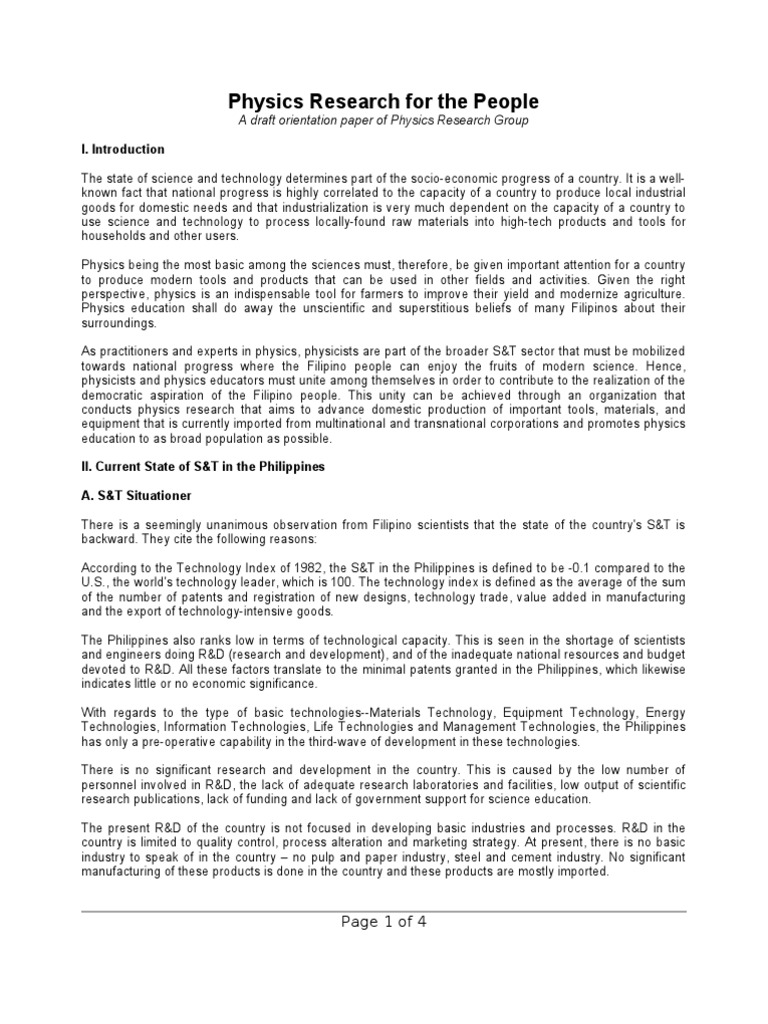 Physics Research for the People

A draft orientation paper of Physics Research Group

I. Introduction

The state of science and technology determines part of the socio-economic progress of a country. It is a well-known fact that national progress is highly correlated to the capacity of a country to produce local industrial goods for domestic needs and that industrialization is very much dependent on the capacity of a country to use science and technology to process locally-found raw materials into high-tech products and tools for households and other users.

Physics being the most basic among the sciences must, therefore, be given important attention for a country to produce modern tools and products that can be used in other fields and activities. Given the right perspective, physics is an indispensable tool for farmers to improve their yield and modernize agriculture. Physics education shall do away the unscientific and superstitious beliefs of many Filipinos about their surroundings.

As practitioners and experts in physics, physicists are part of the broader S&T sector that must be mobilized towards national progress where the Filipino people can enjoy the fruits of modern science. Hence, physicists and physics educators must unite among themselves in order to contribute to the realization of the democratic aspiration of the Filipino people. This unity can be achieved through an organization that conducts physics research that aims to advance domestic production of important tools, materials, and equipment that is currently imported from multinational and transnational corporations and promotes physics education to as broad population as possible.

II. Current State of S&T in the Philippines

A. S&T Situationer

There is a seemingly unanimous observation from Filipino scientists that the state of the country's S&T is backward. They cite the following reasons:

According to the Technology Index of 1982, the S&T in the Philippines is defined to be -0.1 compared to the U.S., the world's technology leader, which is 100. The technology index is defined as the average of the sum of the number of patents and registration of new designs, technology trade, value added in manufacturing and the export of technology-intensive goods.

The Philippines also ranks low in terms of technological capacity. This is seen in the shortage of scientists and engineers doing R&D (research and development), and of the inadequate national resources and budget devoted to R&D. All these factors translate to the minimal patents granted in the Philippines, which likewise indicates little or no economic significance.

With regards to the type of basic technologies--Materials Technology, Equipment Technology, Energy Technologies, Information Technologies, Life Technologies and Management Technologies, the Philippines has only a pre-operative capability in the third-wave of development in these technologies.

There is no significant research and development in the country. This is caused by the low number of personnel involved in R&D, the lack of adequate research laboratories and facilities, low output of scientific research publications, lack of funding and lack of government support for science education.

The present R&D of the country is not focused in developing basic industries and processes. R&D in the country is limited to quality control, process alteration and marketing strategy. At present, there is no basic industry to speak of in the country – no pulp and paper industry, steel and cement industry. No significant manufacturing of these products is done in the country and these products are mostly imported.

Page 1 of 4